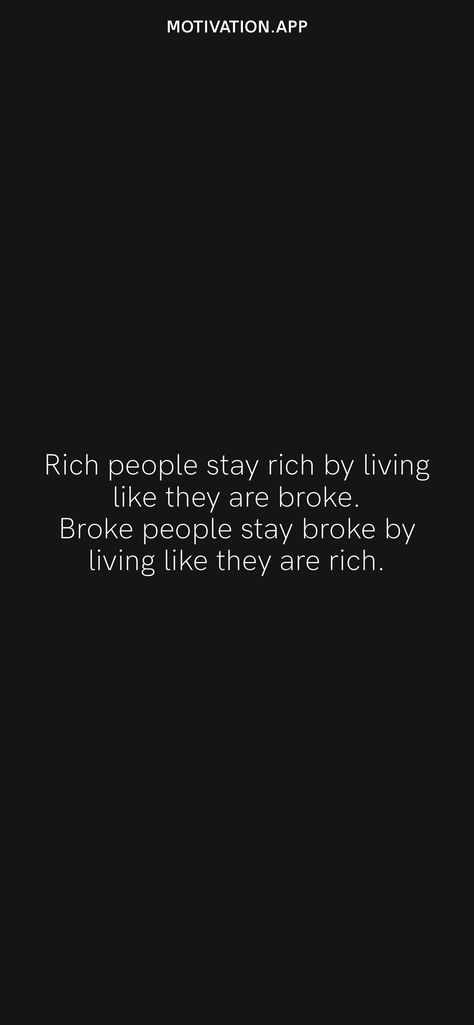 MOTIVATION.APP

Rich people stay rich by living like they are broke.
Broke people stay broke by living like they are rich.